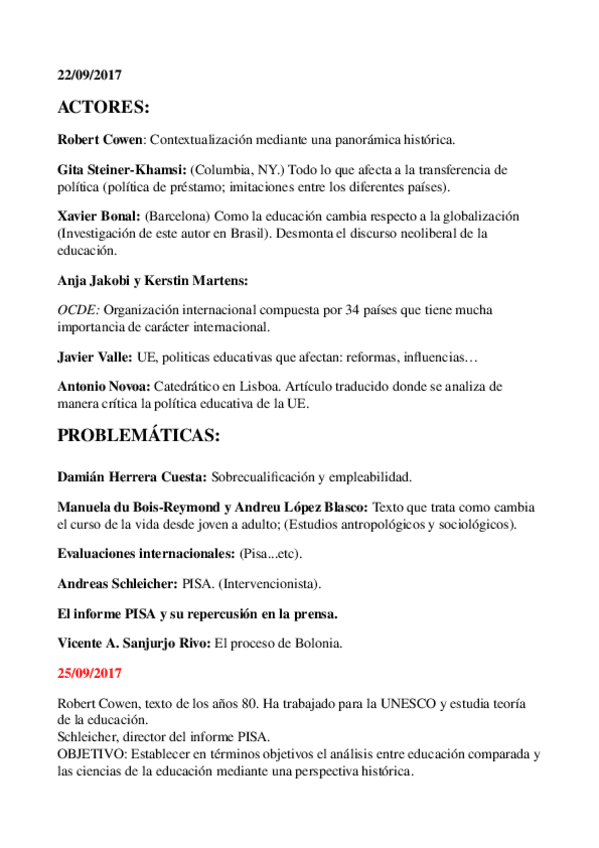 22/09/2017

ACTORES:

Robert Cowen: Contextualización mediante una panorámica histórica.

Gita Steiner-Khamsi: (Columbia, NY.) Todo lo que afecta a la transferencia de política (política de préstamo; imitaciones entre los diferentes países).

Xavier Bonal: (Barcelona) Como la educación cambia respecto a la globalización (Investigación de este autor en Brasil). Desmonta el discurso neoliberal de la educación.

Anja Jakobi y Kerstin Martens:

OCDE: Organización internacional compuesta por 34 países que tiene mucha importancia de carácter internacional.

Javier Valle: UE, politicas educativas que afectan: reformas, influencias…

Antonio Novoa: Catedrático en Lisboa. Artículo traducido donde se analiza de manera crítica la política educativa de la UE.

PROBLEMÁTICAS:

Damián Herrera Cuesta: Sobrecualificación y empleabilidad.

Manuela du Bois-Reymond y Andreu López Blasco: Texto que trata como cambia el curso de la vida desde joven a adulto; (Estudios antropológicos y sociológicos).

Evaluaciones internacionales: (Pisa...etc).

Andreas Schleicher: PISA. (Intervencionista).

El informe PISA y su repercusión en la prensa.

Vicente A. Sanjurjo Rivo: El proceso de Bolonia.

25/09/2017

Robert Cowen, texto de los años 80. Ha trabajado para la UNESCO y estudia teoría de la educación.
Schleicher, director del informe PISA.
OBJETIVO: Establecer en términos objetivos el análisis entre educación comparada y las ciencias de la educación mediante una perspectiva histórica.